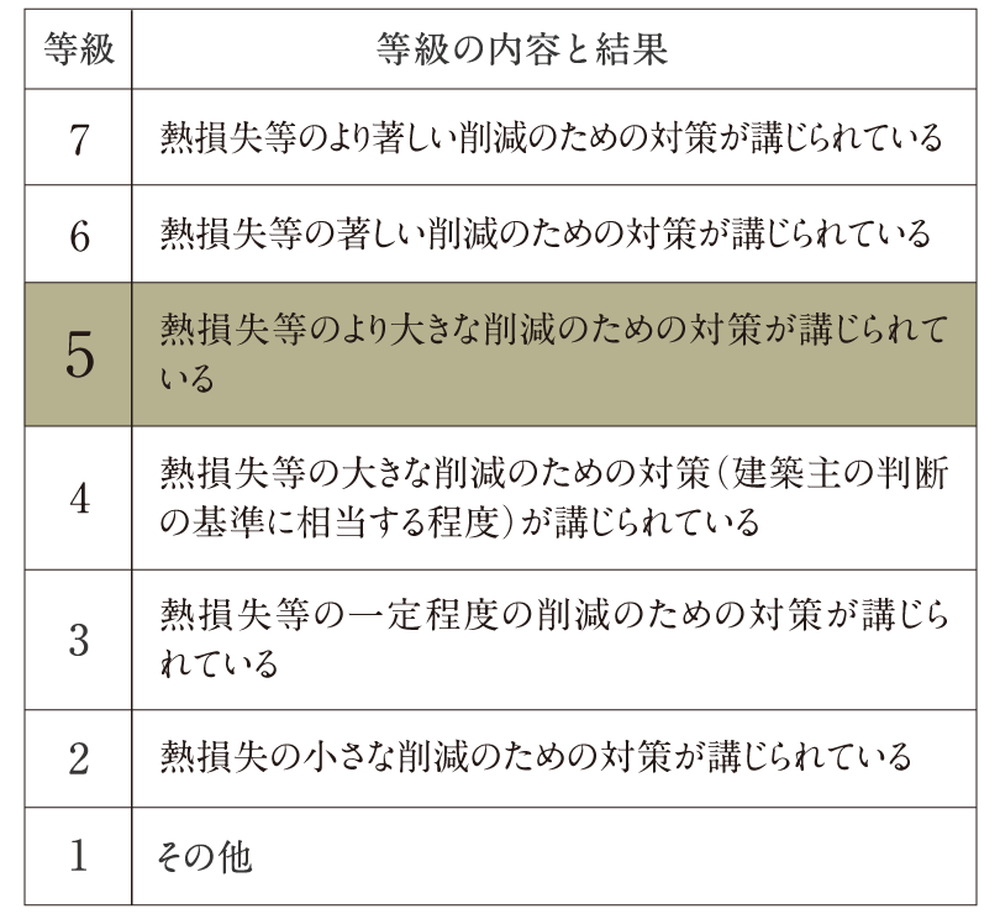 | 等級 | 等級の内容と結果 |
|---|---|
| 7 | 熱損失等のより著しい削減のための対策が講じられている |
| 6 | 熱損失等の著しい削減のための対策が講じられている |
| 5 | 熱損失等のより大きな削減のための対策が講じられている |
| 4 | 熱損失等の大きな削減のための対策（建築主の判断の基準に相当する程度）が講じられている |
| 3 | 熱損失等の一定程度の削減のための対策が講じられている |
| 2 | 熱損失の小さな削減のための対策が講じられている |
| 1 | その他 |